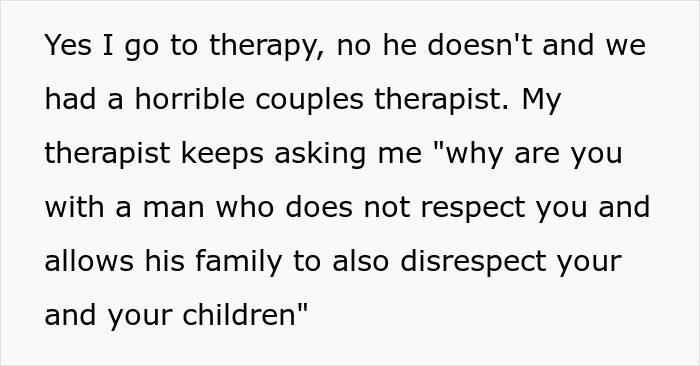 Yes I go to therapy, no he doesn't and we had a horrible couples therapist. My therapist keeps asking me "why are you with a man who does not respect you and allows his family to also disrespect your and your children"